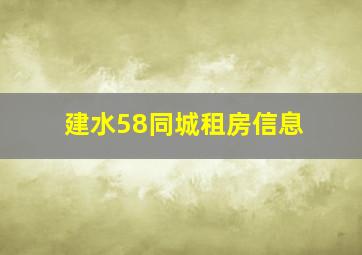 建水58同城租房信息